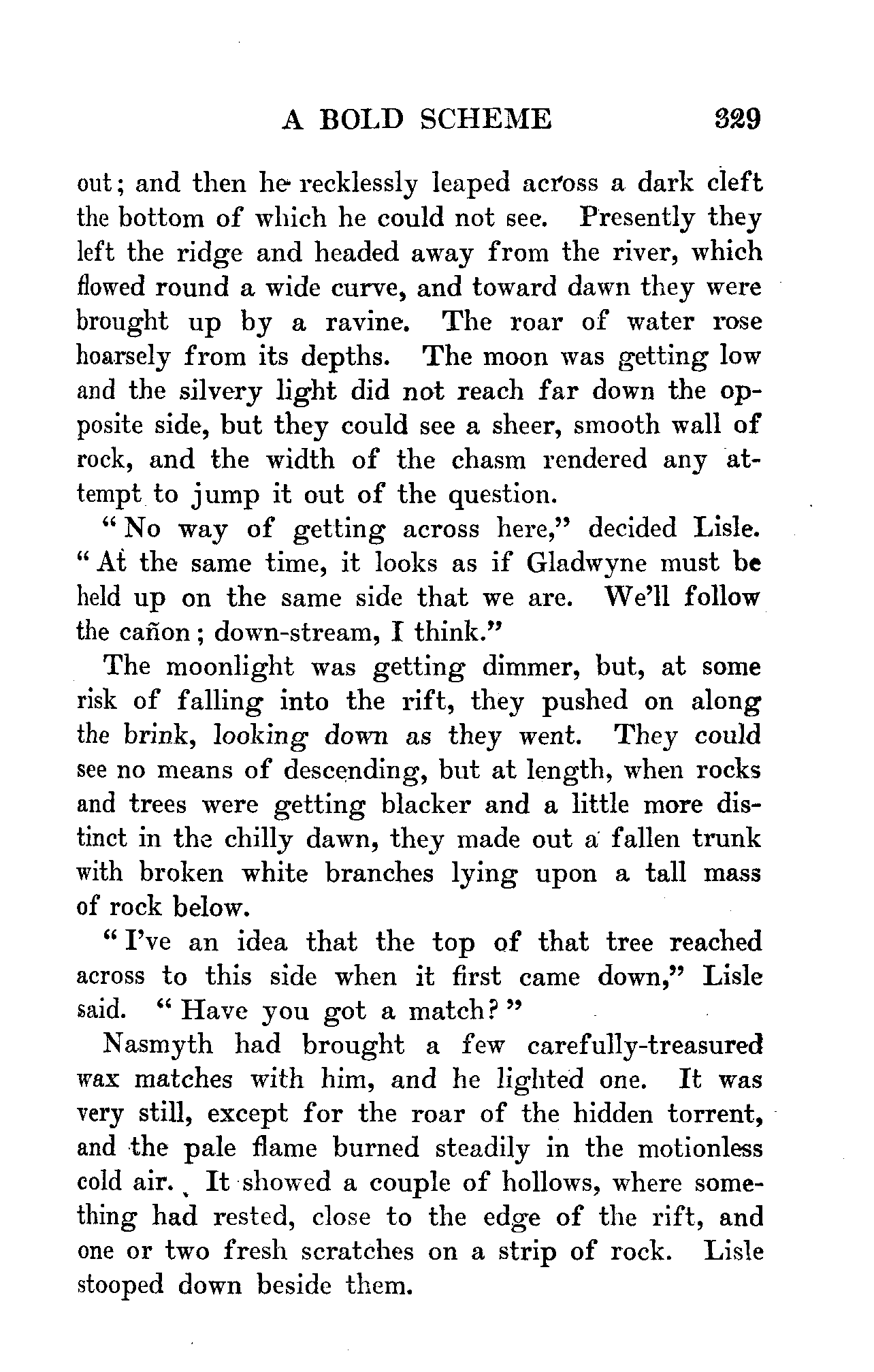 A BOLD SCHEME 329

out; and then he recklessly leaped across a dark cleft the bottom of which he could not see. Presently they left the ridge and headed away from the river, which flowed round a wide curve, and toward dawn they were brought up by a ravine. The roar of water rose hoarsely from its depths. The moon was getting low and the silvery light did not reach far down the opposite side, but they could see a sheer, smooth wall of rock, and the width of the chasm rendered any attempt to jump it out of the question.

"No way of getting across here," decided Lisle. "At the same time, it looks as if Gladwyne must be held up on the same side that we are. We'll follow the cañon; down-stream, I think."

The moonlight was getting dimmer, but, at some risk of falling into the rift, they pushed on along the brink, looking down as they went. They could see no means of descending, but at length, when rocks and trees were getting blacker and a little more distinct in the chilly dawn, they made out a fallen trunk with broken white branches lying upon a tall mass of rock below.

"I've an idea that the top of that tree reached across to this side when it first came down," Lisle said. "Have you got a match?"

Nasmyth had brought a few carefully-treasured wax matches with him, and he lighted one. It was very still, except for the roar of the hidden torrent, and the pale flame burned steadily in the motionless cold air. It showed a couple of hollows, where something had rested, close to the edge of the rift, and one or two fresh scratches on a strip of rock. Lisle stooped down beside them.